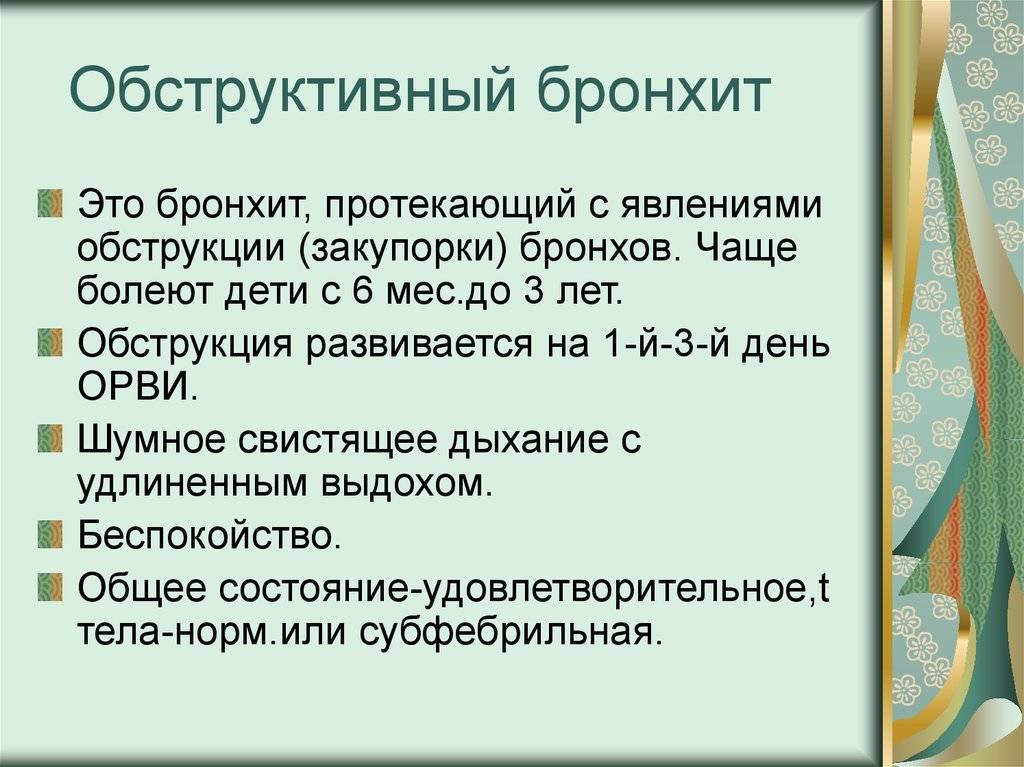 Обструктивный бронхит

Это бронхит, протекающий с явлениями обструкции (закупорки) бронхов. Чаще болеют дети с 6 мес.до 3 лет.

Обструкция развивается на 1-й-3-й день ОРВИ.

Шумное свистящее дыхание с удлиненным выдохом.

Беспокойство.

Общее состояние-удовлетворительное,t тела-норм.или субфебрильная.